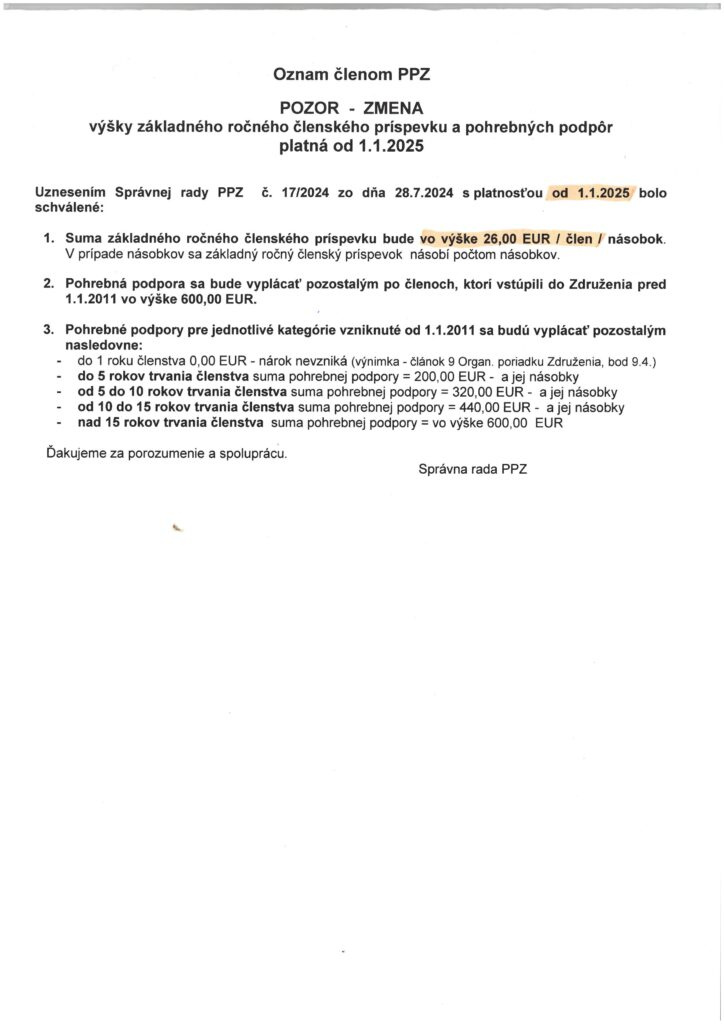 Oznam členom PPZ

POZOR - ZMENA
výšky základného ročného členského príspevku a pohrebných podpôr platná od 1.1.2025

Uznesením Správnej rady PPZ č. 17/2024 zo dňa 28.7.2024 s platnosťou od 1.1.2025 bolo schválené:

1. Suma základného ročného členského príspevku bude vo výške 26,00 EUR / člen / násobok. V prípade násobkov sa základný ročný členský príspevok násobí počtom násobkov.

2. Pohrebná podpora sa bude vyplácať pozostalým po členoch, ktorí vstúpili do Združenia pred 1.1.2011 vo výške 600,00 EUR.

3. Pohrebné podpory pre jednotlivé kategórie vzniknuté od 1.1.2011 sa budú vyplácať pozostalým nasledovne:
- do 1 roku členstva 0,00 EUR - nárok nevzniká (výnimka - článok 9 Organ. poriadku Združenia, bod 9.4.)
- do 5 rokov trvania členstva suma pohrebnej podpory = 200,00 EUR - a jej násobky
- od 5 do 10 rokov trvania členstva suma pohrebnej podpory = 320,00 EUR - a jej násobky
- od 10 do 15 rokov trvania členstva suma pohrebnej podpory = 440,00 EUR - a jej násobky
- nad 15 rokov trvania členstva suma pohrebnej podpory = vo výške 600,00 EUR

Ďakujeme za porozumenie a spoluprácu.

Správna rada PPZ